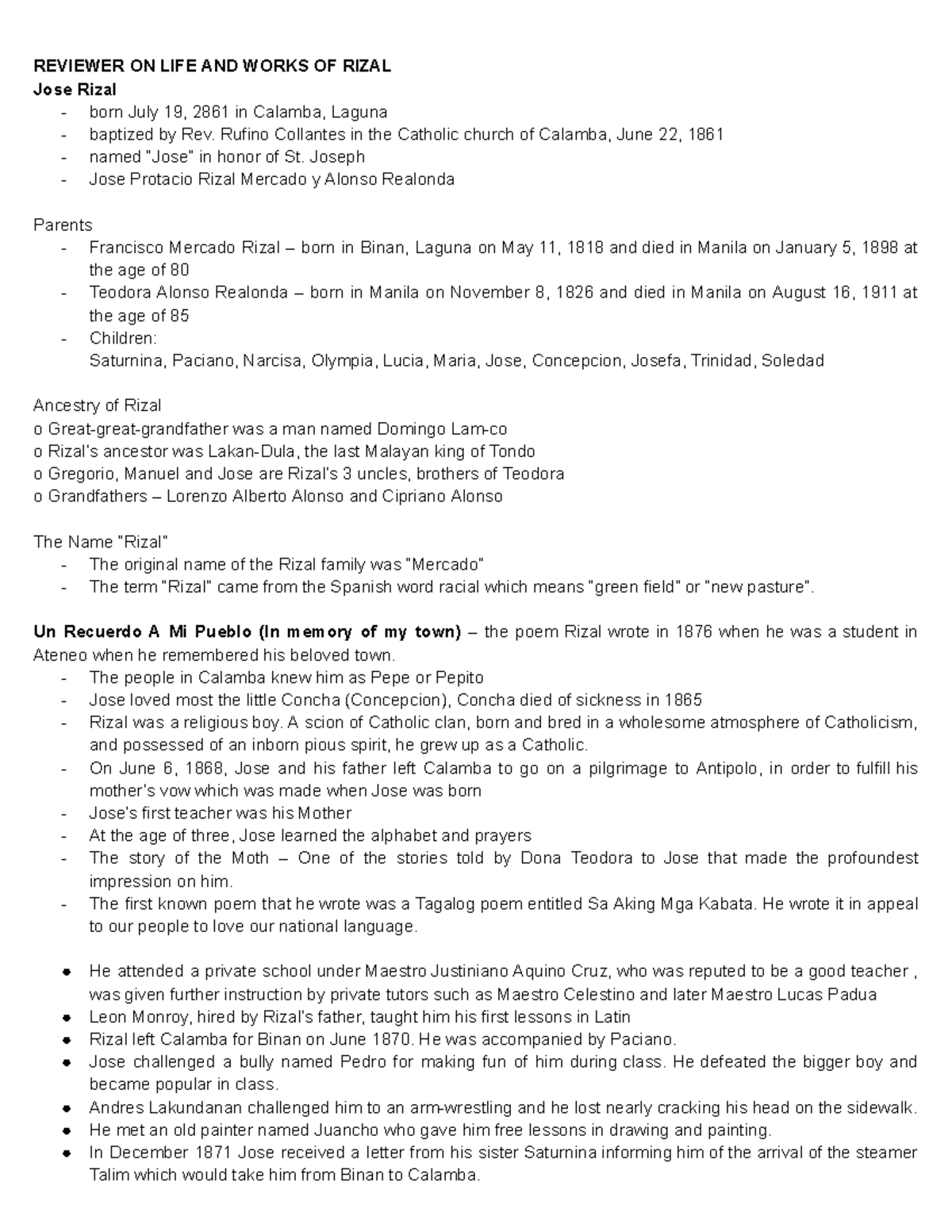 REVIEWER ON LIFE AND WORKS OF RIZAL
Jose Rizal
- born July 19, 2861 in Calamba, Laguna
- baptized by Rev. Rufino Collantes in the Catholic church of Calamba, June 22, 1861
- named "Jose" in honor of St. Joseph
- Jose Protacio Rizal Mercado y Alonso Realonda

Parents
- Francisco Mercado Rizal – born in Binan, Laguna on May 11, 1818 and died in Manila on January 5, 1898 at the age of 80
- Teodora Alonso Realonda – born in Manila on November 8, 1826 and died in Manila on August 16, 1911 at the age of 85
- Children:
Saturnina, Paciano, Narcisa, Olympia, Lucia, Maria, Jose, Concepcion, Josefa, Trinidad, Soledad

Ancestry of Rizal
o Great-great-grandfather was a man named Domingo Lam-co
o Rizal's ancestor was Lakan-Dula, the last Malayan king of Tondo
o Gregorio, Manuel and Jose are Rizal's 3 uncles, brothers of Teodora
o Grandfathers – Lorenzo Alberto Alonso and Cipriano Alonso

The Name "Rizal"
- The original name of the Rizal family was "Mercado"
- The term "Rizal" came from the Spanish word racial which means "green field" or "new pasture".

Un Recuerdo A Mi Pueblo (In memory of my town) – the poem Rizal wrote in 1876 when he was a student in Ateneo when he remembered his beloved town.
- The people in Calamba knew him as Pepe or Pepito
- Jose loved most the little Concha (Concepcion), Concha died of sickness in 1865
- Rizal was a religious boy. A scion of Catholic clan, born and bred in a wholesome atmosphere of Catholicism, and possessed of an inborn pious spirit, he grew up as a Catholic.
- On June 6, 1868, Jose and his father left Calamba to go on a pilgrimage to Antipolo, in order to fulfill his mother's vow which was made when Jose was born
- Jose's first teacher was his Mother
- At the age of three, Jose learned the alphabet and prayers
- The story of the Moth – One of the stories told by Dona Teodora to Jose that made the profoundest impression on him.
- The first known poem that he wrote was a Tagalog poem entitled Sa Aking Mga Kabata. He wrote it in appeal to our people to love our national language.

• He attended a private school under Maestro Justiniano Aquino Cruz, who was reputed to be a good teacher , was given further instruction by private tutors such as Maestro Celestino and later Maestro Lucas Padua
• Leon Monroy, hired by Rizal's father, taught him his first lessons in Latin
• Rizal left Calamba for Binan on June 1870. He was accompanied by Paciano.
• Jose challenged a bully named Pedro for making fun of him during class. He defeated the bigger boy and became popular in class.
• Andres Lakundanan challenged him to an arm-wrestling and he lost nearly cracking his head on the sidewalk.
• He met an old painter named Juancho who gave him free lessons in drawing and painting.
• In December 1871 Jose received a letter from his sister Saturnina informing him of the arrival of the steamer Talim which would take him from Binan to Calamba.